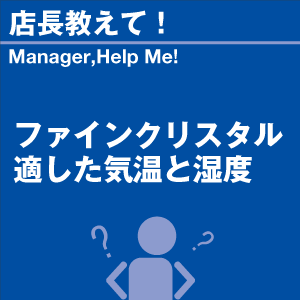 店長教えて！

Manager,Help Me!

ファインクリスタル
適した気温と湿度

?
?